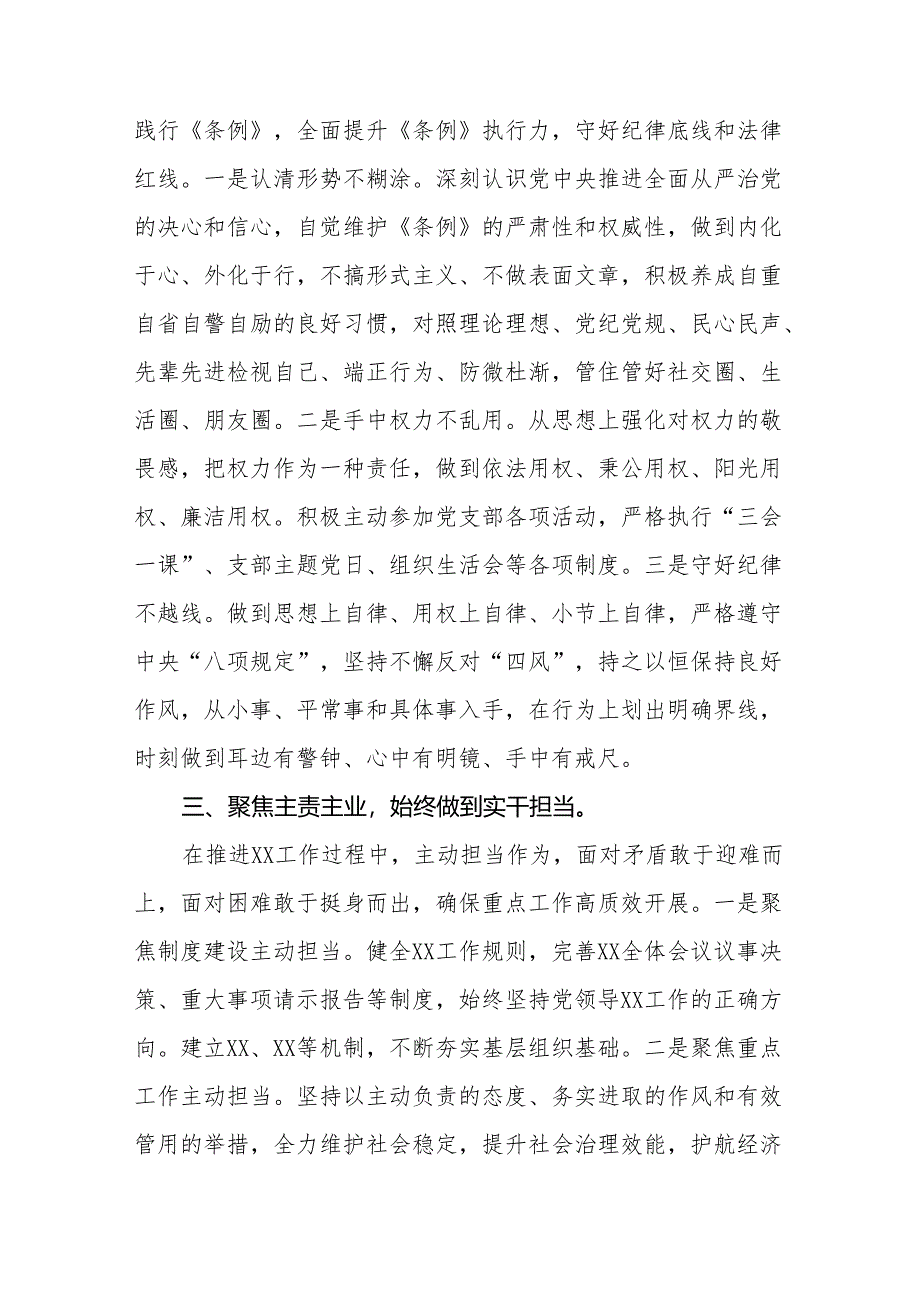 践行《条例》，全面提升《条例》执行力，守好纪律底线和法律红线。一是认清形势不糊涂。深刻认识党中央推进全面从严治党的决心和信心，自觉维护《条例》的严肃性和权威性，做到内化于心、外化于行，不搞形式主义、不做表面文章，积极养成自重自省自警自励的良好习惯，对照理论理想、党纪党规、民心民声、先辈先进检视自己、端正行为、防微杜渐，管住管好社交圈、生活圈、朋友圈。二是手中权力不乱用。从思想上强化对权力的敬畏感，把权力作为一种责任，做到依法用权、秉公用权、阳光用权、廉洁用权。积极主动参加党支部各项活动，严格执行“三会一课”、支部主题党日、组织生活会等各项制度。三是守好纪律不越线。做到思想上自律、用权上自律、小节上自律，严格遵守中央“八项规定”，坚持不懈反对“四风”，持之以恒保持良好作风，从小事、平常事和具体事入手，在行为上划出明确界线，时刻做到耳边有警钟、心中有明镜、手中有戒尺。

三、聚焦主责主业，始终做到实干担当。

在推进XX工作过程中，主动担当作为，面对矛盾敢于迎难而上，面对困难敢于挺身而出，确保重点工作高质效开展。一是聚焦制度建设主动担当。健全XX工作规则，完善XX全体会议议事决策、重大事项请示报告等制度，始终坚持党领导XX工作的正确方向。建立XX、XX等机制，不断夯实基层组织基础。二是聚焦重点工作主动担当。坚持以主动负责的态度、务实进取的作风和有效管用的举措，全力维护社会稳定，提升社会治理效能，护航经济